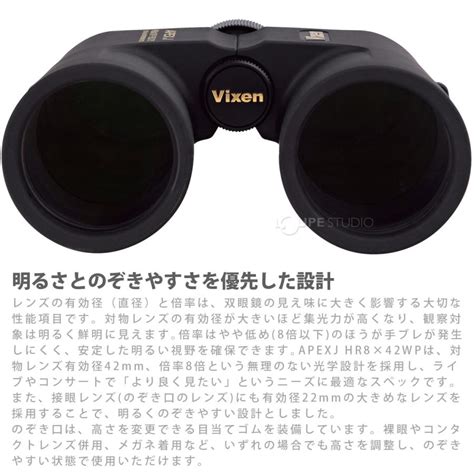 Vixen

PE STUDIO

明るさとのぞきやすさを優先した設計

レンズの有効径（直径）と倍率は、双眼鏡の見え味に大きく影響する大切な性能項目です。対物レンズの有効径が大きいほど集光力が高くなり、観察対象は明るく鮮明に見えます。倍率はやや低め(8倍以下)のほうが手ブレが発生しにくく、安定した明るい視野を確保できます。APEXJ HR8×42WPは、対物レンズ有効径42mm、倍率8倍という無理のない光学設計を採用し、ライブやコンサートで「より良く見たい」というニーズに最適なスペックです。また、接眼レンズ(のぞき口のレンズ)にも有効径22mmの大きめなレンズを採用することで、明るくのぞきやすい設計としました。
のぞき口は、高さを変更できる目当てゴムを装備しています。裸眼やコンタクトレンズ併用、メガネ着用など、いずれの場合でも高さを調整し、のぞきやすい状態で使用いただけます。